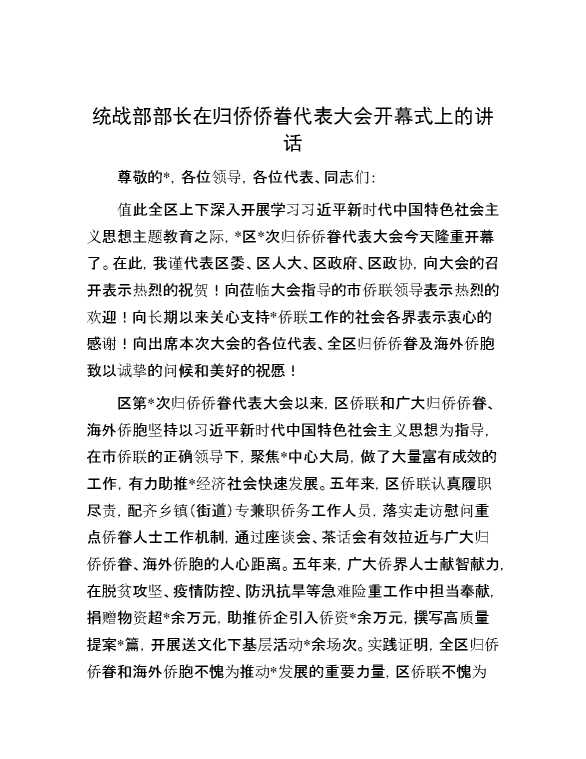 统战部部长在归侨侨眷代表大会开幕式上的讲话

尊敬的*，各位领导，各位代表、同志们：

值此全区上下深入开展学习习近平新时代中国特色社会主义思想主题教育之际，*区*次归侨侨眷代表大会今天隆重开幕了。在此，我谨代表区委、区人大、区政府、区政协，向大会的召开表示热烈的祝贺！向莅临大会指导的市侨联领导表示热烈的欢迎！向长期以来关心支持*侨联工作的社会各界表示衷心的感谢！向出席本次大会的各位代表、全区归侨侨眷及海外侨胞致以诚挚的问候和美好的祝愿！

区第*次归侨侨眷代表大会以来，区侨联和广大归侨侨眷、海外侨胞坚持以习近平新时代中国特色社会主义思想为指导，在市侨联的正确领导下，聚焦*中心大局，做了大量富有成效的工作，有力助推*经济社会快速发展。五年来，区侨联认真履职尽责，配齐乡镇(街道)专兼职侨务工作人员，落实走访慰问重点侨眷人士工作机制，通过座谈会、茶话会有效拉近与广大归侨侨眷、海外侨胞的人心距离。五年来，广大侨界人士献智献力，在脱贫攻坚、疫情防控、防汛抗旱等急难险重工作中担当奉献，捐赠物资超*余万元，助推侨企引入侨资*余万元，撰写高质量提案*篇，开展送文化下基层活动*余场次。实践证明，全区归侨侨眷和海外侨胞不愧为推动*发展的重要力量，区侨联不愧为